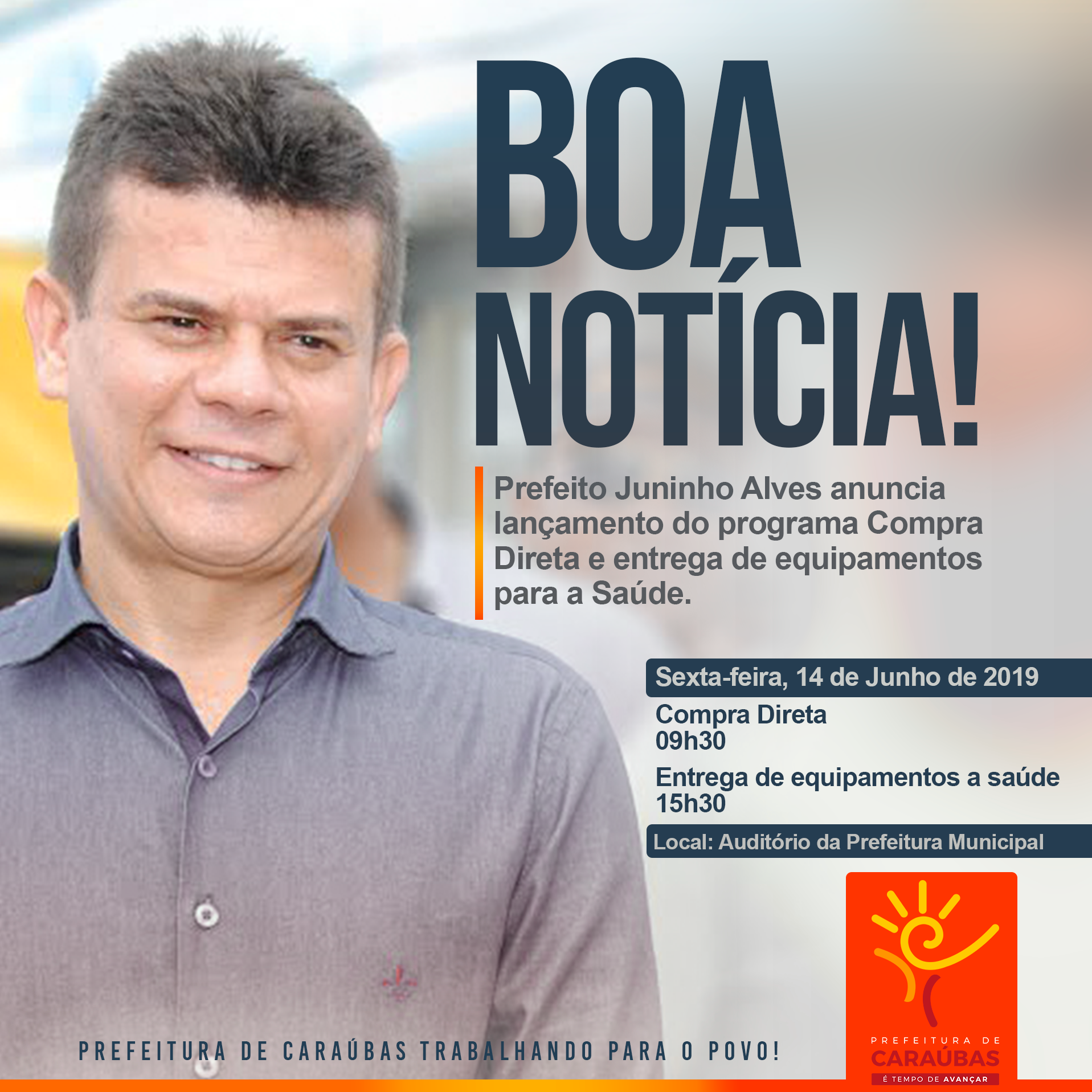 BOA NOTÍCIA!

Prefeito Juninho Alves anuncia lançamento do programa Compra Direta e entrega de equipamentos para a Saúde.

Sexta-feira, 14 de Junho de 2019

Compra Direta
09h30

Entrega de equipamentos a saúde
15h30

Local: Auditório da Prefeitura Municipal

PREFEITURA DE CARAÚBAS TRABALHANDO PARA O POVO!

PREFEITURA DE
CARAÚBAS
É TEMPO DE AVANÇAR